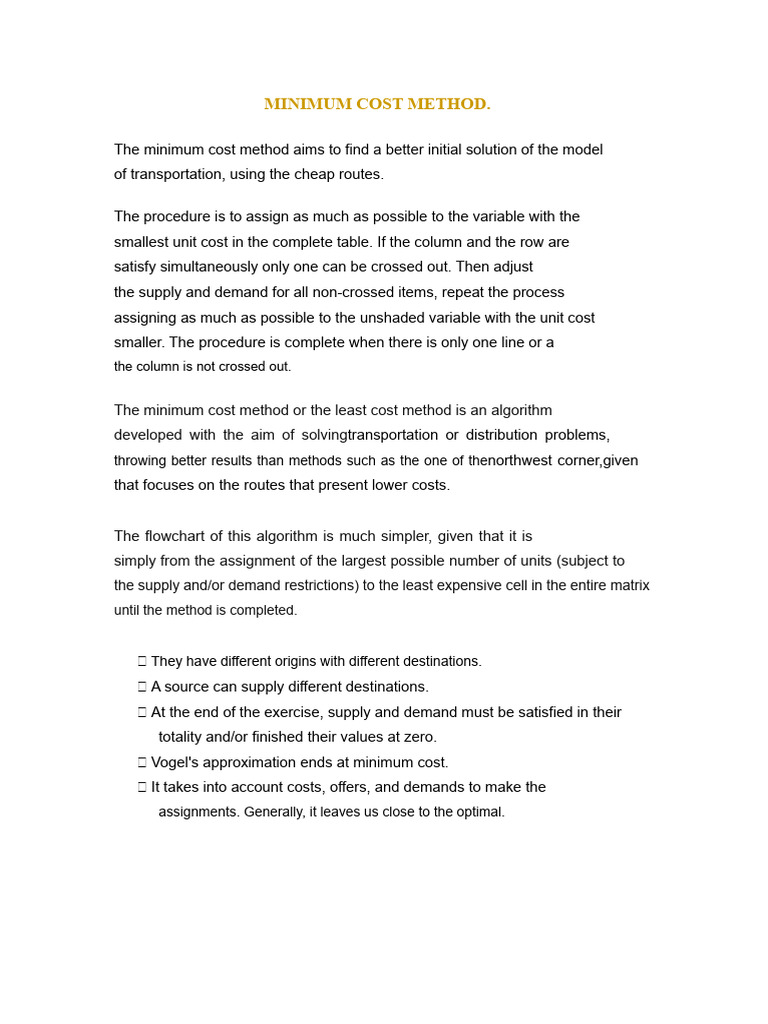 MINIMUM COST METHOD.

The minimum cost method aims to find a better initial solution of the model of transportation, using the cheap routes.

The procedure is to assign as much as possible to the variable with the smallest unit cost in the complete table. If the column and the row are satisfy simultaneously only one can be crossed out. Then adjust the supply and demand for all non-crossed items, repeat the process assigning as much as possible to the unshaded variable with the unit cost smaller. The procedure is complete when there is only one line or a the column is not crossed out.

The minimum cost method or the least cost method is an algorithm developed with the aim of solvingtransportation or distribution problems, throwing better results than methods such as the one of thenorthwest corner,given that focuses on the routes that present lower costs.

The flowchart of this algorithm is much simpler, given that it is simply from the assignment of the largest possible number of units (subject to the supply and/or demand restrictions) to the least expensive cell in the entire matrix until the method is completed.

 They have different origins with different destinations.
 A source can supply different destinations.
 At the end of the exercise, supply and demand must be satisfied in their totality and/or finished their values at zero.
 Vogel's approximation ends at minimum cost.
 It takes into account costs, offers, and demands to make the assignments. Generally, it leaves us close to the optimal.